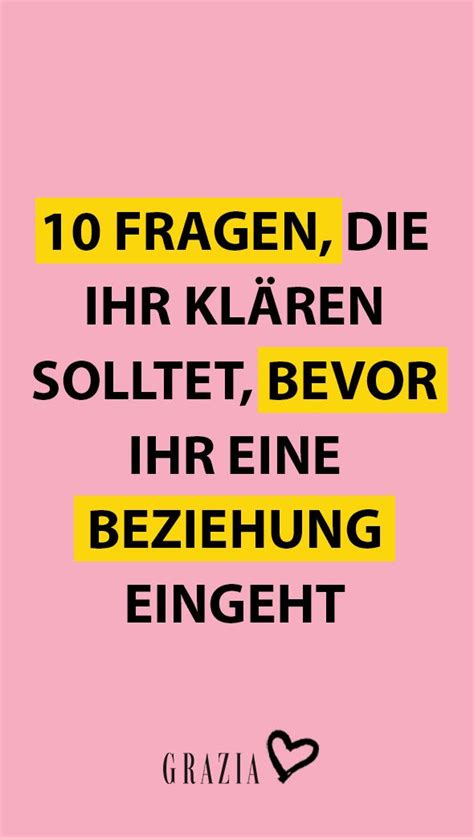 10 FRAGEN, DIE IHR KLÄREN SOLLTET, BEVOR IHR EINE BEZIEHUNG EINGEHT

GRAZIA